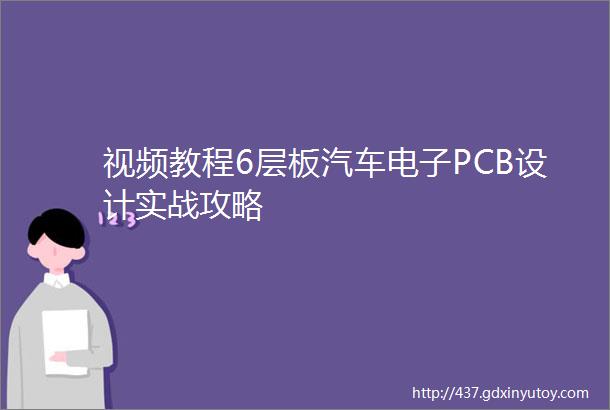 视频教程6层板汽车电子PCB设计实战攻略

123

http://437.gdxinyutoy.com